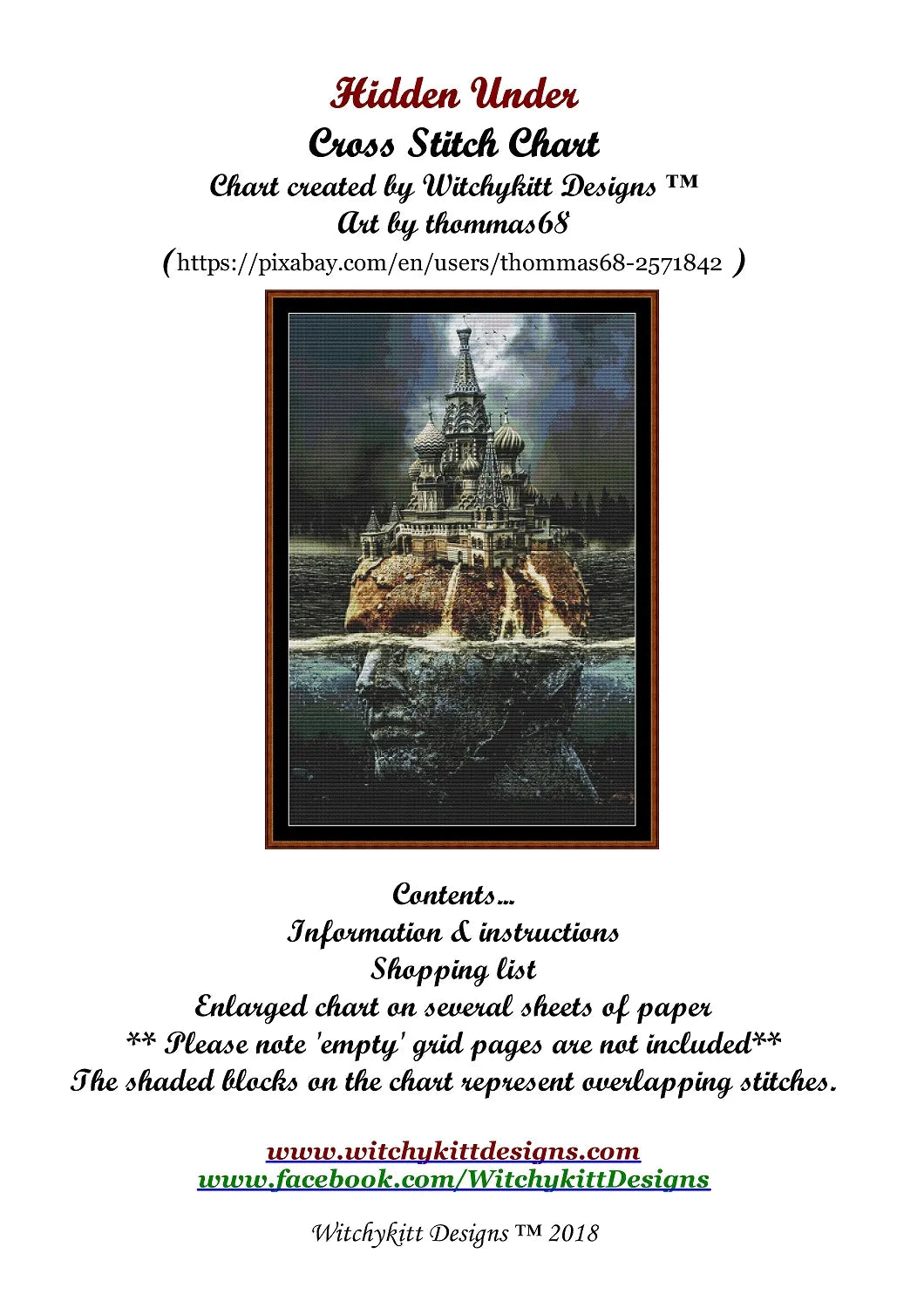 Hidden Under
Cross Stitch Chart
Chart created by Witchykitt Designs ™
Art by thommas68
(https://pixabay.com/en/users/thommas68-2571842 )

Contents...
Information & instructions
Shopping list
Enlarged chart on several sheets of paper
** Please note 'empty' grid pages are not included**
The shaded blocks on the chart represent overlapping stitches.

www.witchykittdesigns.com
www.facebook.com/WitchykittDesigns

Witchykitt Designs ™ 2018